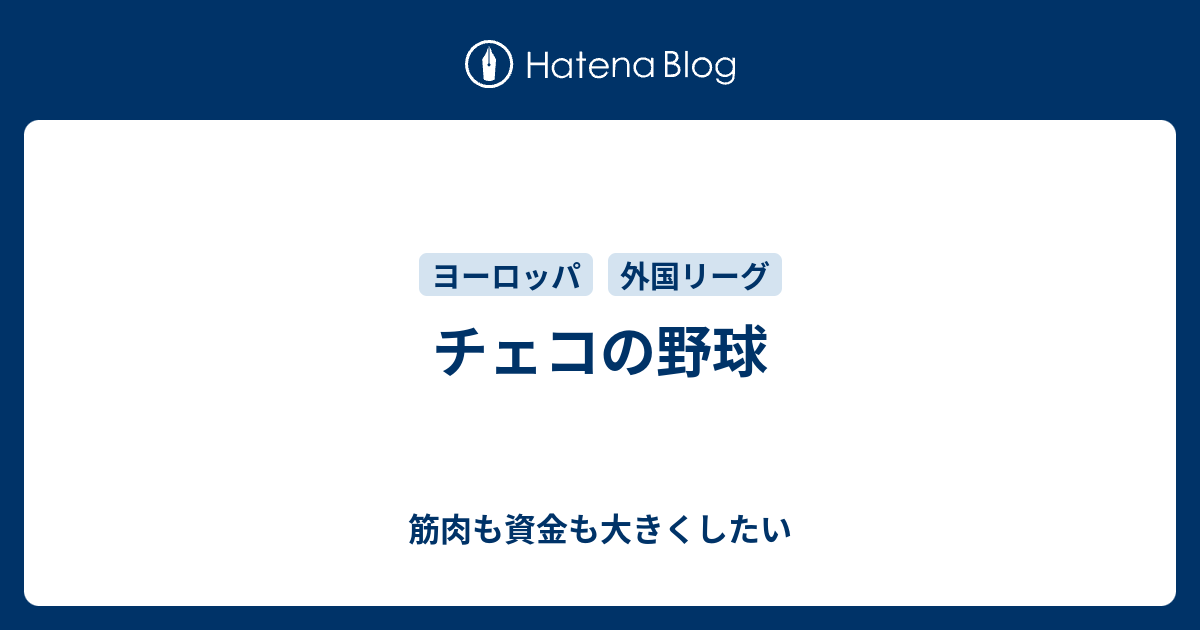 Hatena Blog

ヨーロッパ　外国リーグ

チェコの野球

筋肉も資金も大きくしたい